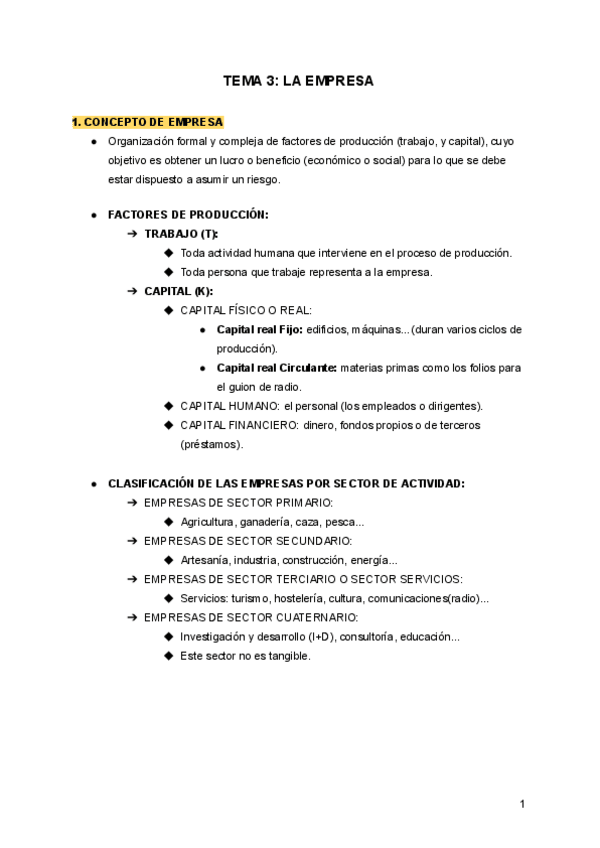 TEMA 3: LA EMPRESA

1. CONCEPTO DE EMPRESA

● Organización formal y compleja de factores de producción (trabajo, y capital), cuyo objetivo es obtener un lucro o beneficio (económico o social) para lo que se debe estar dispuesto a asumir un riesgo.

● FACTORES DE PRODUCCIÓN:
➔ TRABAJO (T):
◆ Toda actividad humana que interviene en el proceso de producción.
◆ Toda persona que trabaje representa a la empresa.
➔ CAPITAL (K):
◆ CAPITAL FÍSICO O REAL:
● Capital real Fijo: edificios, máquinas... (duran varios ciclos de producción).
● Capital real Circulante: materias primas como los folios para el guion de radio.
◆ CAPITAL HUMANO: el personal (los empleados o dirigentes).
◆ CAPITAL FINANCIERO: dinero, fondos propios o de terceros (préstamos).

● CLASIFICACIÓN DE LAS EMPRESAS POR SECTOR DE ACTIVIDAD:
➔ EMPRESAS DE SECTOR PRIMARIO:
◆ Agricultura, ganadería, caza, pesca...
➔ EMPRESAS DE SECTOR SECUNDARIO:
◆ Artesanía, industria, construcción, energía...
➔ EMPRESAS DE SECTOR TERCIARIO O SECTOR SERVICIOS:
◆ Servicios: turismo, hostelería, cultura, comunicaciones(radio)...
➔ EMPRESAS DE SECTOR CUATERNARIO:
◆ Investigación y desarrollo (I+D), consultoría, educación...
◆ Este sector no es tangible.

1